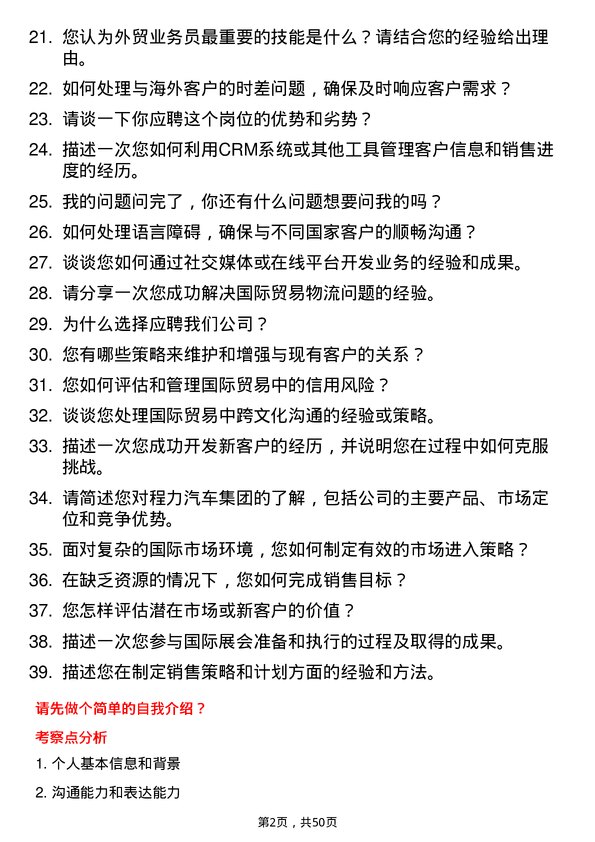 21. 您认为外贸业务员最重要的技能是什么？请结合您的经验给出理由。

22. 如何处理与海外客户的时差问题，确保及时响应客户需求？

23. 请谈一下你应聘这个岗位的优势和劣势？

24. 描述一次您如何利用CRM系统或其他工具管理客户信息和销售进度的经历。

25. 我的问题问完了，你还有什么问题想要问我的吗？

26. 如何处理语言障碍，确保与不同国家客户的顺畅沟通？

27. 谈谈您如何通过社交媒体或在线平台开发业务的经验和成果。

28. 请分享一次您成功解决国际贸易物流问题的经验。

29. 为什么选择应聘我们公司？

30. 您有哪些策略来维护和增强与现有客户的关系？

31. 您如何评估和管理国际贸易中的信用风险？

32. 谈谈您处理国际贸易中跨文化沟通的经验或策略。

33. 描述一次您成功开发新客户的经历，并说明您在过程中如何克服挑战。

34. 请简述您对程力汽车集团的了解，包括公司的主要产品、市场定位和竞争优势。

35. 面对复杂的国际市场环境，您如何制定有效的市场进入策略？

36. 在缺乏资源的情况下，您如何完成销售目标？

37. 您怎样评估潜在市场或新客户的价值？

38. 描述一次您参与国际展会准备和执行的过程及取得的成果。

39. 描述您在制定销售策略和计划方面的经验和方法。

请先做个简单的自我介绍？

考察点分析

1. 个人基本信息和背景

2. 沟通能力和表达能力

第2页，共50页